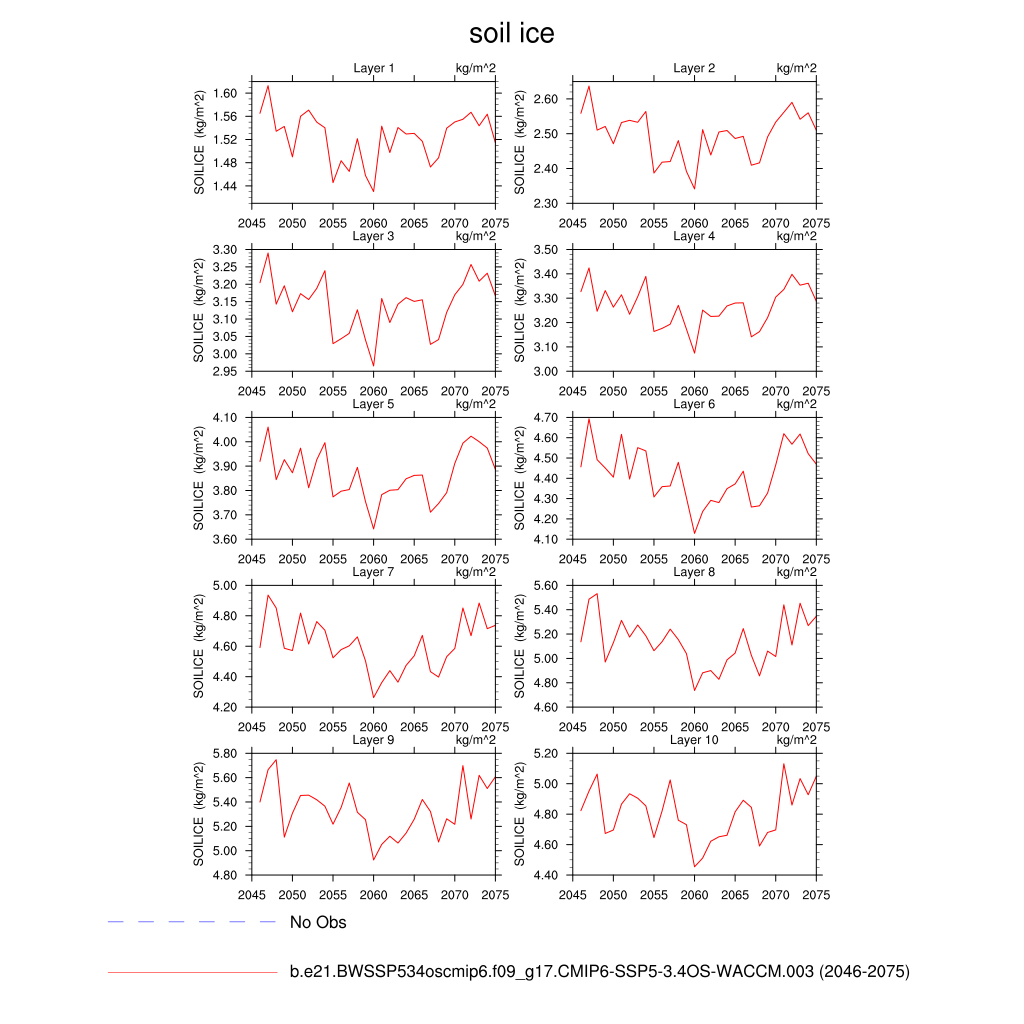 soil ice

Layer 1 kg/m^2

SOILICE (kg/m^2)

1.60
1.56
1.52
1.48
1.44

2045 2050 2055 2060 2065 2070 2075

Layer 2 kg/m^2

SOILICE (kg/m^2)

2.60
2.50
2.40
2.30

2045 2050 2055 2060 2065 2070 2075

Layer 3 kg/m^2

SOILICE (kg/m^2)

3.30
3.25
3.20
3.15
3.10
3.05
3.00
2.95

2045 2050 2055 2060 2065 2070 2075

Layer 4 kg/m^2

SOILICE (kg/m^2)

3.50
3.40
3.30
3.20
3.10
3.00

2045 2050 2055 2060 2065 2070 2075

Layer 5 kg/m^2

SOILICE (kg/m^2)

4.10
4.00
3.90
3.80
3.70
3.60

2045 2050 2055 2060 2065 2070 2075

Layer 6 kg/m^2

SOILICE (kg/m^2)

4.70
4.60
4.50
4.40
4.30
4.20
4.10

2045 2050 2055 2060 2065 2070 2075

Layer 7 kg/m^2

SOILICE (kg/m^2)

5.00
4.80
4.60
4.40
4.20

2045 2050 2055 2060 2065 2070 2075

Layer 8 kg/m^2

SOILICE (kg/m^2)

5.60
5.40
5.20
5.00
4.80
4.60

2045 2050 2055 2060 2065 2070 2075

Layer 9 kg/m^2

SOILICE (kg/m^2)

5.80
5.60
5.40
5.20
5.00
4.80

2045 2050 2055 2060 2065 2070 2075

Layer 10 kg/m^2

SOILICE (kg/m^2)

5.20
5.00
4.80
4.60
4.40

2045 2050 2055 2060 2065 2070 2075

No Obs

b.e21.BWSSP534oscmip6.f09_g17.CMIP6-SSP5-3.4OS-WACCM.003 (2046-2075)